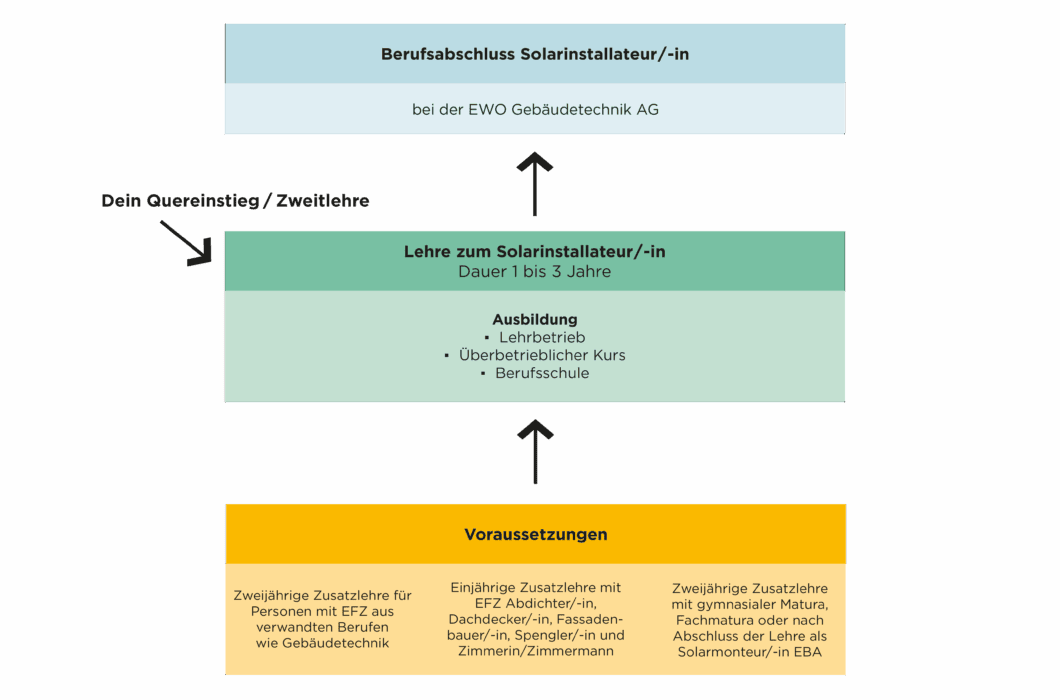 Berufsabschluss Solarinstallateur/-in

bei der EWO Gebäudetechnik AG

Dein Quereinstieg / Zweitlehre

Lehre zum Solarinstallateur/-in
Dauer 1 bis 3 Jahre

Ausbildung
▪ Lehrbetrieb
▪ Überbetrieblicher Kurs
▪ Berufsschule

Voraussetzungen

Zweijährige Zusatzlehre für Personen mit EFZ aus verwandten Berufen wie Gebäudetechnik

Einjährige Zusatzlehre mit EFZ Abdichter/-in, Dachdecker/-in, Fassadenbauer/-in, Spengler/-in und Zimmerin/Zimmermann

Zweijährige Zusatzlehre mit gymnasialer Matura, Fachmatura oder nach Abschluss der Lehre als Solarmonteur/-in EBA